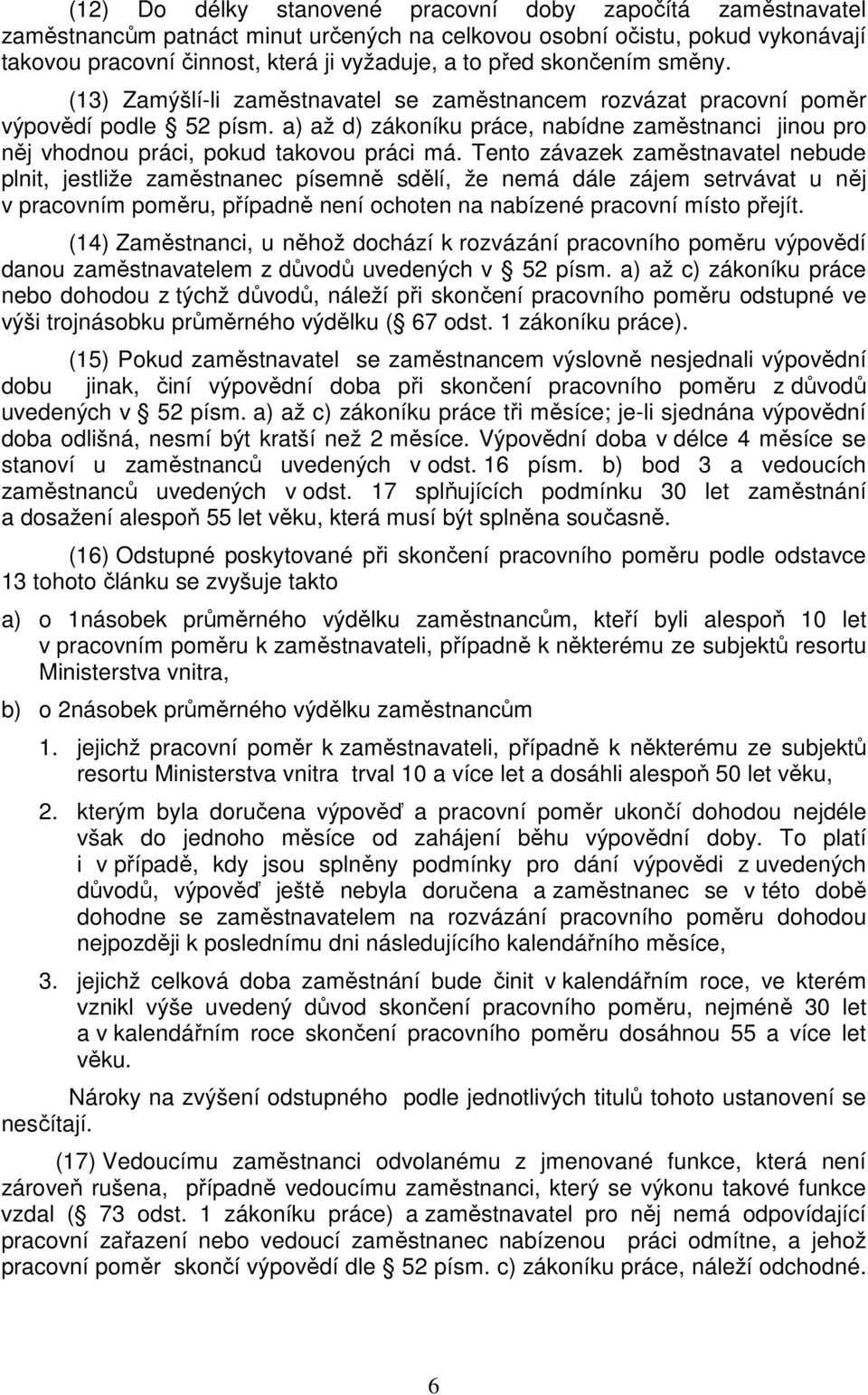 (12) Do délky stanovené pracovní doby započítá zaměstnavatel zaměstnancům patnáct minut určených na celkovou osobní očistu, pokud vykonávají takovou pracovní činnost, která ji vyžaduje, a to před skončením směny.

(13) Zamýšlí-li zaměstnavatel se zaměstnancem rozvázat pracovní poměr výpovědí podle § 52 písm. a) až d) zákoníku práce, nabídne zaměstnanci jinou pro něj vhodnou práci, pokud takovou práci má. Tento závazek zaměstnavatel nebude plnit, jestliže zaměstnanec písemně sdělí, že nemá dále zájem setrvávat u něj v pracovním poměru, případně není ochoten na nabízené pracovní místo přejít.

(14) Zaměstnanci, u něhož dochází k rozvázání pracovního poměru výpovědí danou zaměstnavatelem z důvodů uvedených v § 52 písm. a) až c) zákoníku práce nebo dohodou z týchž důvodů, náleží při skončení pracovního poměru odstupné ve výši trojnásobku průměrného výdělku (§ 67 odst. 1 zákoníku práce).

(15) Pokud zaměstnavatel se zaměstnancem výslovně nesjednali výpovědní dobu jinak, činí výpovědní doba při skončení pracovního poměru z důvodů uvedených v § 52 písm. a) až c) zákoníku práce tři měsíce; je-li sjednána výpovědní doba odlišná, nesmí být kratší než 2 měsíce. Výpovědní doba v délce 4 měsíce se stanoví u zaměstnanců uvedených v odst. 16 písm. b) bod 3 a vedoucích zaměstnanců uvedených v odst. 17 splňujících podmínku 30 let zaměstnání a dosažení alespoň 55 let věku, která musí být splněna současně.

(16) Odstupné poskytované při skončení pracovního poměru podle odstavce 13 tohoto článku se zvyšuje takto

a) o 1násobek průměrného výdělku zaměstnancům, kteří byli alespoň 10 let v pracovním poměru k zaměstnavateli, případně k některému ze subjektů resortu Ministerstva vnitra,

b) o 2násobek průměrného výdělku zaměstnancům

1. jejichž pracovní poměr k zaměstnavateli, případně k některému ze subjektů resortu Ministerstva vnitra trval 10 a více let a dosáhli alespoň 50 let věku,

2. kterým byla doručena výpověď a pracovní poměr ukončí dohodou nejdéle však do jednoho měsíce od zahájení běhu výpovědní doby. To platí i v případě, kdy jsou splněny podmínky pro dání výpovědi z uvedených důvodů, výpověď ještě nebyla doručena a zaměstnanec se v této době dohodne se zaměstnavatelem na rozvázání pracovního poměru dohodou nejpozději k poslednímu dni následujícího kalendářního měsíce,

3. jejichž celková doba zaměstnání bude činit v kalendářním roce, ve kterém vznikl výše uvedený důvod skončení pracovního poměru, nejméně 30 let a v kalendářním roce skončení pracovního poměru dosáhnou 55 a více let věku.

Nároky na zvýšení odstupného podle jednotlivých titulů tohoto ustanovení se nesčítají.

(17) Vedoucímu zaměstnanci odvolanému z jmenované funkce, která není zároveň rušena, případně vedoucímu zaměstnanci, který se výkonu takové funkce vzdal (§ 73 odst. 1 zákoníku práce) a zaměstnavatel pro něj nemá odpovídající pracovní zařazení nebo vedoucí zaměstnanec nabízenou práci odmítne, a jehož pracovní poměr skončí výpovědí dle § 52 písm. c) zákoníku práce, náleží odchodné.

6